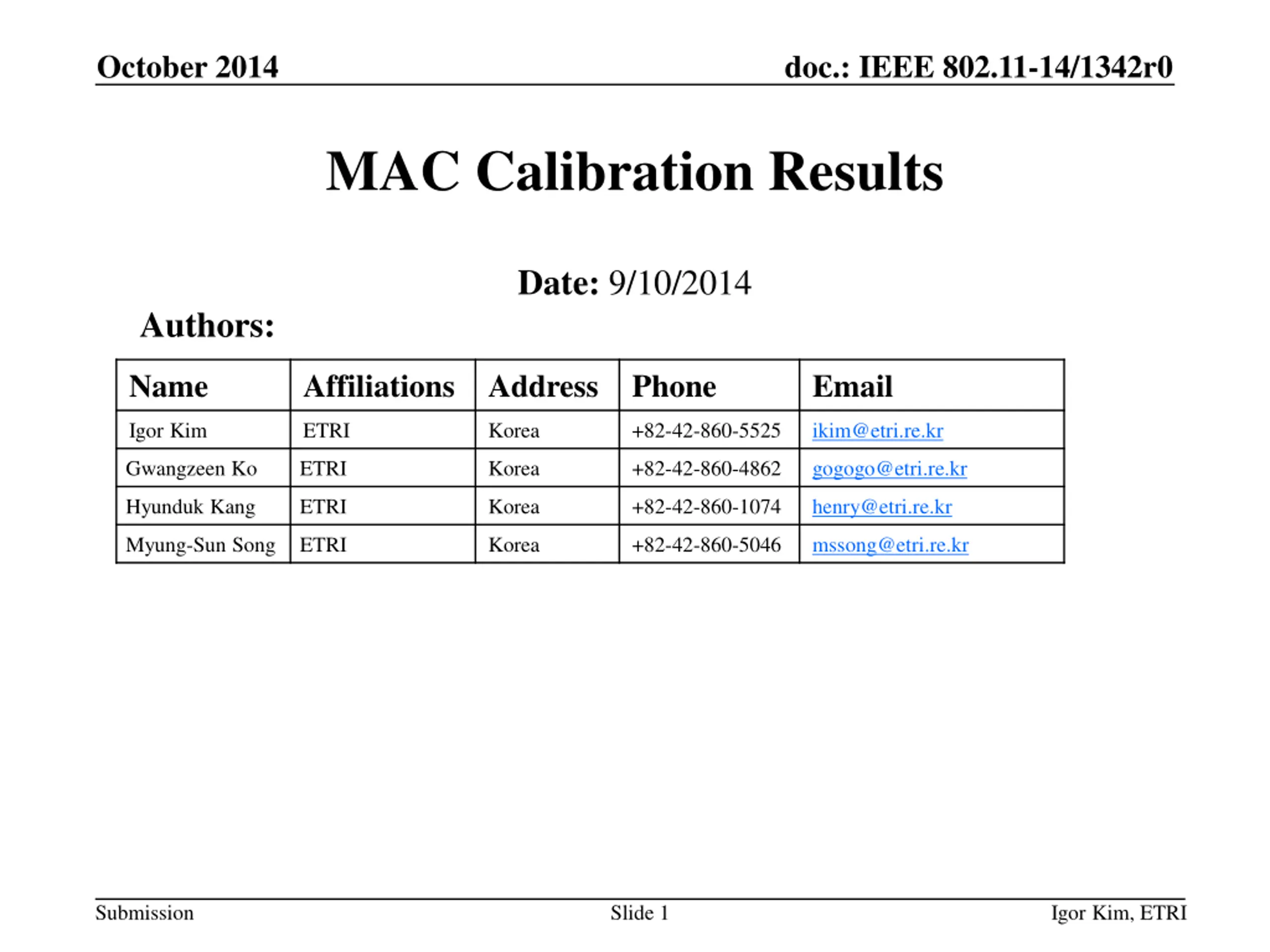 October 2014

doc.: IEEE 802.11-14/1342r0

MAC Calibration Results

Date: 9/10/2014

Authors:

| Name | Affiliations | Address | Phone | Email |
|---|---|---|---|---|
| Igor Kim | ETRI | Korea | +82-42-860-5525 | ikim@etri.re.kr |
| Gwangzeen Ko | ETRI | Korea | +82-42-860-4862 | gogogo@etri.re.kr |
| Hyunduk Kang | ETRI | Korea | +82-42-860-1074 | henry@etri.re.kr |
| Myung-Sun Song | ETRI | Korea | +82-42-860-5046 | mssong@etri.re.kr |

Submission

Slide 1

Igor Kim, ETRI